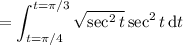 $= \int_{t=\pi/4}^{t=\pi/3} \sqrt{\sec^2 t} \sec^2 t \, \mathrm{d}t$